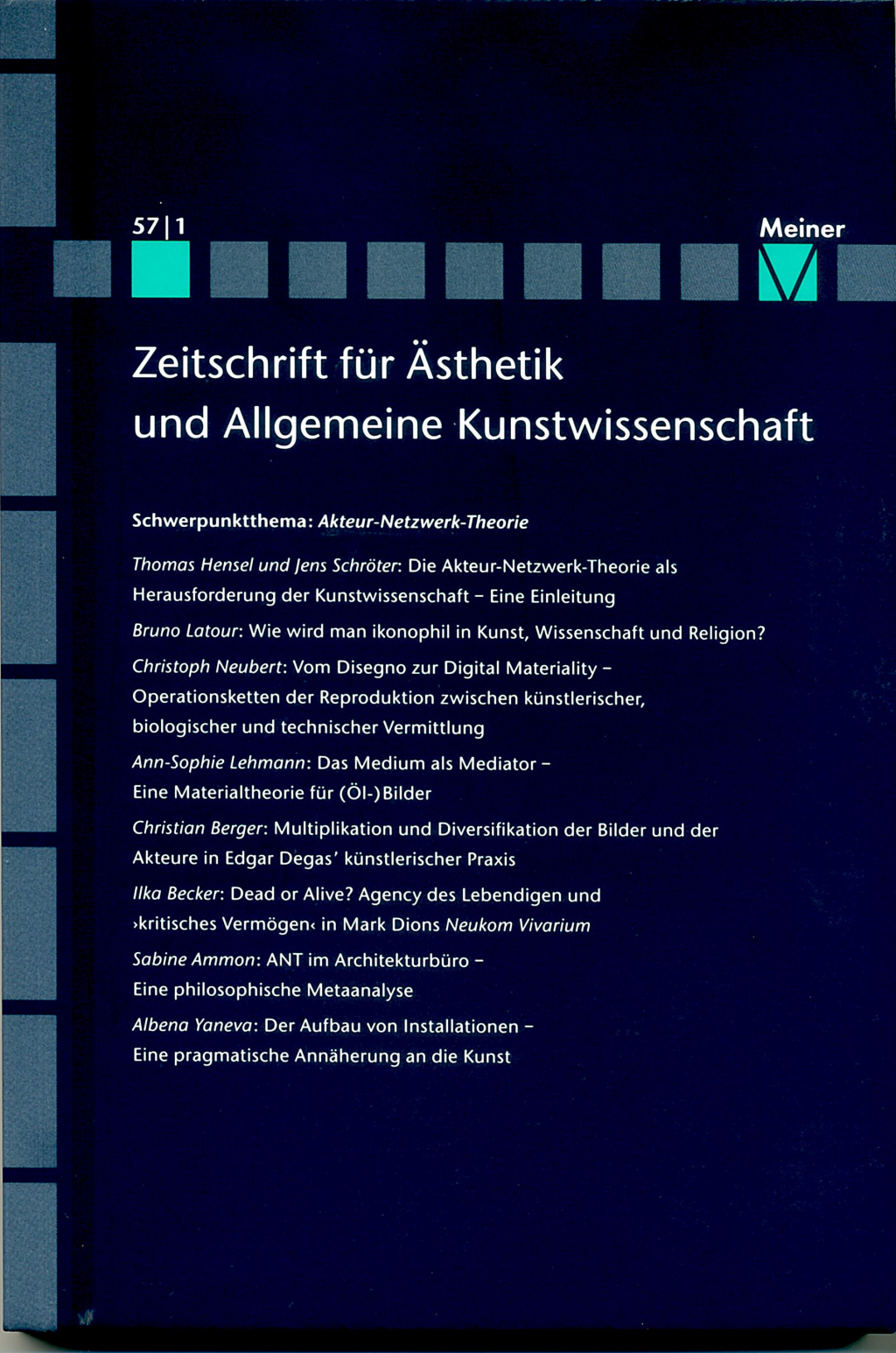 57 | 1

Meiner

Zeitschrift für Ästhetik und Allgemeine Kunstwissenschaft

Schwerpunktthema: Akteur-Netzwerk-Theorie

Thomas Hensel und Jens Schröter: Die Akteur-Netzwerk-Theorie als Herausforderung der Kunstwissenschaft – Eine Einleitung

Bruno Latour: Wie wird man ikonophil in Kunst, Wissenschaft und Religion?

Christoph Neubert: Vom Disegno zur Digital Materiality – Operationsketten der Reproduktion zwischen künstlerischer, biologischer und technischer Vermittlung

Ann-Sophie Lehmann: Das Medium als Mediator – Eine Materialtheorie für (Öl-)Bilder

Christian Berger: Multiplikation und Diversifikation der Bilder und der Akteure in Edgar Degas' künstlerischer Praxis

Ilka Becker: Dead or Alive? Agency des Lebendigen und ›kritisches Vermögen‹ in Mark Dions Neukom Vivarium

Sabine Ammon: ANT im Architekturbüro – Eine philosophische Metaanalyse

Albena Yaneva: Der Aufbau von Installationen – Eine pragmatische Annäherung an die Kunst